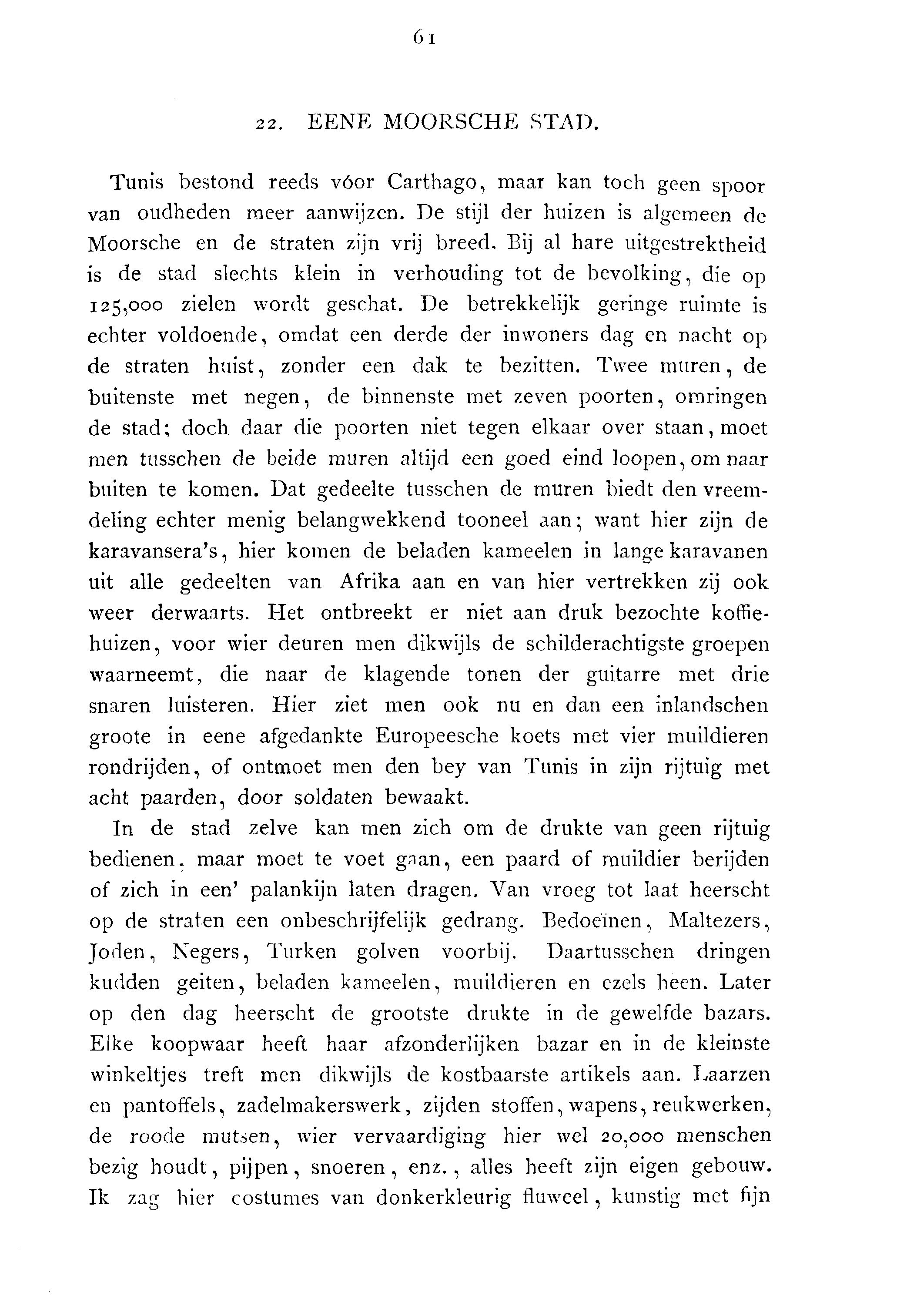 61

22. EENE MOORSCHE STAD.

Tunis bestond reeds vóor Carthago, maar kan toch geen spoor van oudheden meer aanwijzen. De stijl der huizen is algemeen de Moorsche en de straten zijn vrij breed. Bij al hare uitgestrektheid is de stad slechts klein in verhouding tot de bevolking, die op 125,000 zielen wordt geschat. De betrekkelijk geringe ruimte is echter voldoende, omdat een derde der inwoners dag en nacht op de straten huist, zonder een dak te bezitten. Twee muren, de buitenste met negen, de binnenste met zeven poorten, omringen de stad; doch daar die poorten niet tegen elkaar over staan, moet men tusschen de beide muren altijd een goed eind loopen, om naar buiten te komen. Dat gedeelte tusschen de muren biedt den vreemdeling echter menig belangwekkend tooneel aan; want hier zijn de karavansera's, hier komen de beladen kameelen in lange karavanen uit alle gedeelten van Afrika aan en van hier vertrekken zij ook weer derwaarts. Het ontbreekt er niet aan druk bezochte koffiehuizen, voor wier deuren men dikwijls de schilderachtigste groepen waarneemt, die naar de klagende tonen der guitarre met drie snaren luisteren. Hier ziet men ook nu en dan een inlandschen groote in eene afgedankte Europeesche koets met vier muildieren rondrijden, of ontmoet men den bey van Tunis in zijn rijtuig met acht paarden, door soldaten bewaakt.

In de stad zelve kan men zich om de drukte van geen rijtuig bedienen, maar moet te voet gaan, een paard of muildier berijden of zich in een' palankijn laten dragen. Van vroeg tot laat heerscht op de straten een onbeschrijfelijk gedrang. Bedoeïnen, Maltezers, Joden, Negers, Turken golven voorbij. Daartusschen dringen kudden geiten, beladen kameelen, muildieren en ezels heen. Later op den dag heerscht de grootste drukte in de gewelfde bazars. Elke koopwaar heeft haar afzonderlijken bazar en in de kleinste winkeltjes treft men dikwijls de kostbaarste artikels aan. Laarzen en pantoffels, zadelmakerswerk, zijden stoffen, wapens, reukwerken, de roode mutsen, wier vervaardiging hier wel 20,000 menschen bezig houdt, pijpen, snoeren, enz., alles heeft zijn eigen gebouw. Ik zag hier costumes van donkerkleurig fluweel, kunstig met fijn